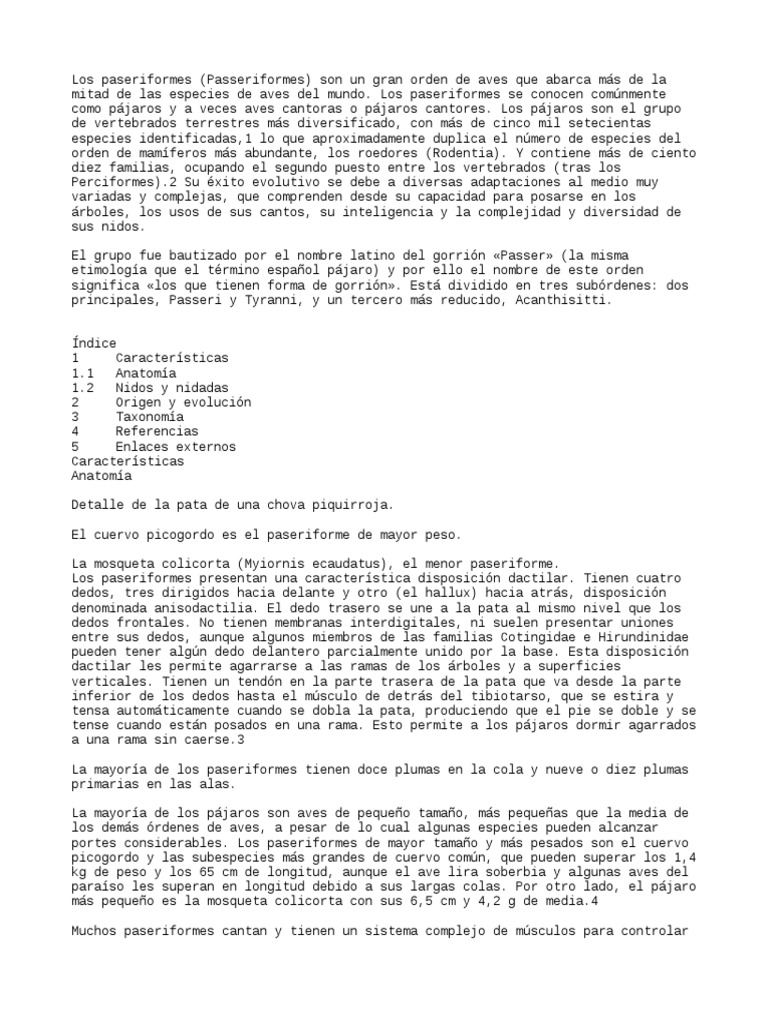 Los paseriformes (Passeriformes) son un gran orden de aves que abarca más de la mitad de las especies de aves del mundo. Los paseriformes se conocen comúnmente como pájaros y a veces aves cantoras o pájaros cantores. Los pájaros son el grupo de vertebrados terrestres más diversificado, con más de cinco mil setecientas especies identificadas,1 lo que aproximadamente duplica el número de especies del orden de mamíferos más abundante, los roedores (Rodentia). Y contiene más de ciento diez familias, ocupando el segundo puesto entre los vertebrados (tras los Perciformes).2 Su éxito evolutivo se debe a diversas adaptaciones al medio muy variadas y complejas, que comprenden desde su capacidad para posarse en los árboles, los usos de sus cantos, su inteligencia y la complejidad y diversidad de sus nidos.

El grupo fue bautizado por el nombre latino del gorrión «Passer» (la misma etimología que el término español pájaro) y por ello el nombre de este orden significa «los que tienen forma de gorrión». Está dividido en tres subórdenes: dos principales, Passeri y Tyranni, y un tercero más reducido, Acanthisitti.

Índice
1 Características
1.1 Anatomía
1.2 Nidos y nidadas
2 Origen y evolución
3 Taxonomía
4 Referencias
5 Enlaces externos
Características
Anatomía

Detalle de la pata de una chova piquirroja.

El cuervo picogordo es el paseriforme de mayor peso.

La mosqueta colicorta (Myiornis ecaudatus), el menor paseriforme.
Los paseriformes presentan una característica disposición dactilar. Tienen cuatro dedos, tres dirigidos hacia delante y otro (el hallux) hacia atrás, disposición denominada anisodactilia. El dedo trasero se une a la pata al mismo nivel que los dedos frontales. No tienen membranas interdigitales, ni suelen presentar uniones entre sus dedos, aunque algunos miembros de las familias Cotingidae e Hirundinidae pueden tener algún dedo delantero parcialmente unido por la base. Esta disposición dactilar les permite agarrarse a las ramas de los árboles y a superficies verticales. Tienen un tendón en la parte trasera de la pata que va desde la parte inferior de los dedos hasta el músculo de detrás del tibiotarso, que se estira y tensa automáticamente cuando se dobla la pata, produciendo que el pie se doble y se tense cuando están posados en una rama. Esto permite a los pájaros dormir agarrados a una rama sin caerse.3

La mayoría de los paseriformes tienen doce plumas en la cola y nueve o diez plumas primarias en las alas.

La mayoría de los pájaros son aves de pequeño tamaño, más pequeñas que la media de los demás órdenes de aves, a pesar de lo cual algunas especies pueden alcanzar portes considerables. Los paseriformes de mayor tamaño y más pesados son el cuervo picogordo y las subespecies más grandes de cuervo común, que pueden superar los 1,4 kg de peso y los 65 cm de longitud, aunque el ave lira soberbia y algunas aves del paraíso les superan en longitud debido a sus largas colas. Por otro lado, el pájaro más pequeño es la mosqueta colicorta con sus 6,5 cm y 4,2 g de media.4

Muchos paseriformes cantan y tienen un sistema complejo de músculos para controlar